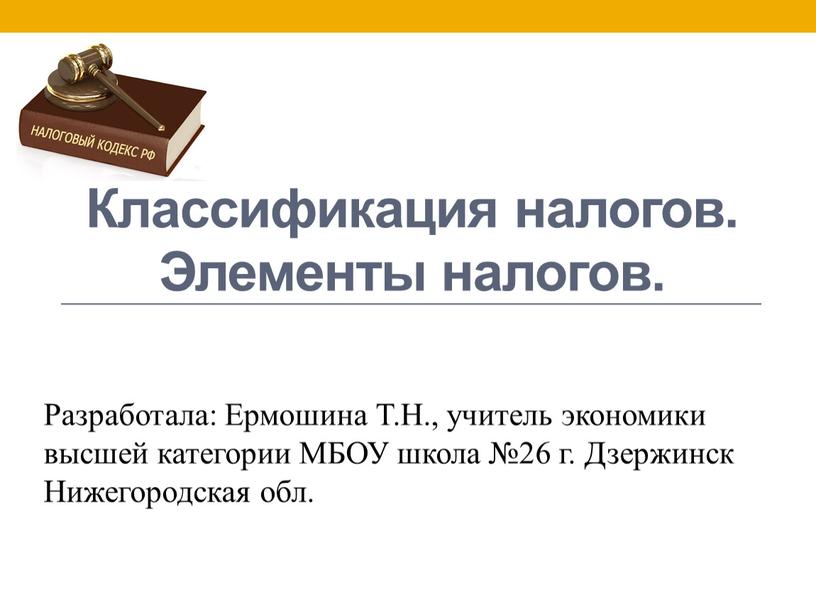 НАЛОГОВЫЙ КОДЕКС РФ

Классификация налогов. Элементы налогов.

Разработала: Ермошина Т.Н., учитель экономики высшей категории МБОУ школа №26 г. Дзержинск Нижегородская обл.